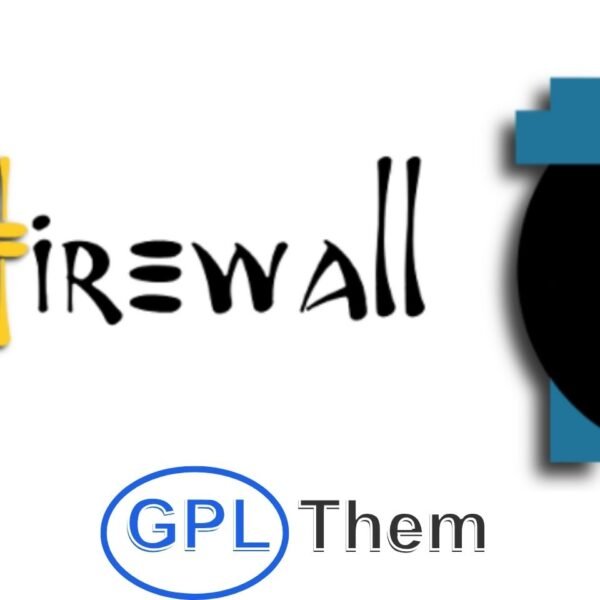 Firewall

GPL Them